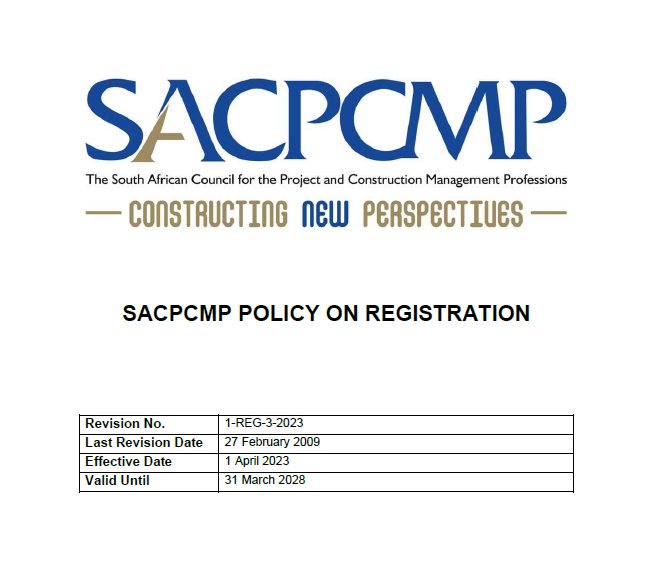 SACPCMP

The South African Council for the Project and Construction Management Professions

— CONSTRUCTING NEW PERSPECTIVES —

SACPCMP POLICY ON REGISTRATION

| Revision No. | 1-REG-3-2023 |
|---|---|
| Last Revision Date | 27 February 2009 |
| Effective Date | 1 April 2023 |
| Valid Until | 31 March 2028 |